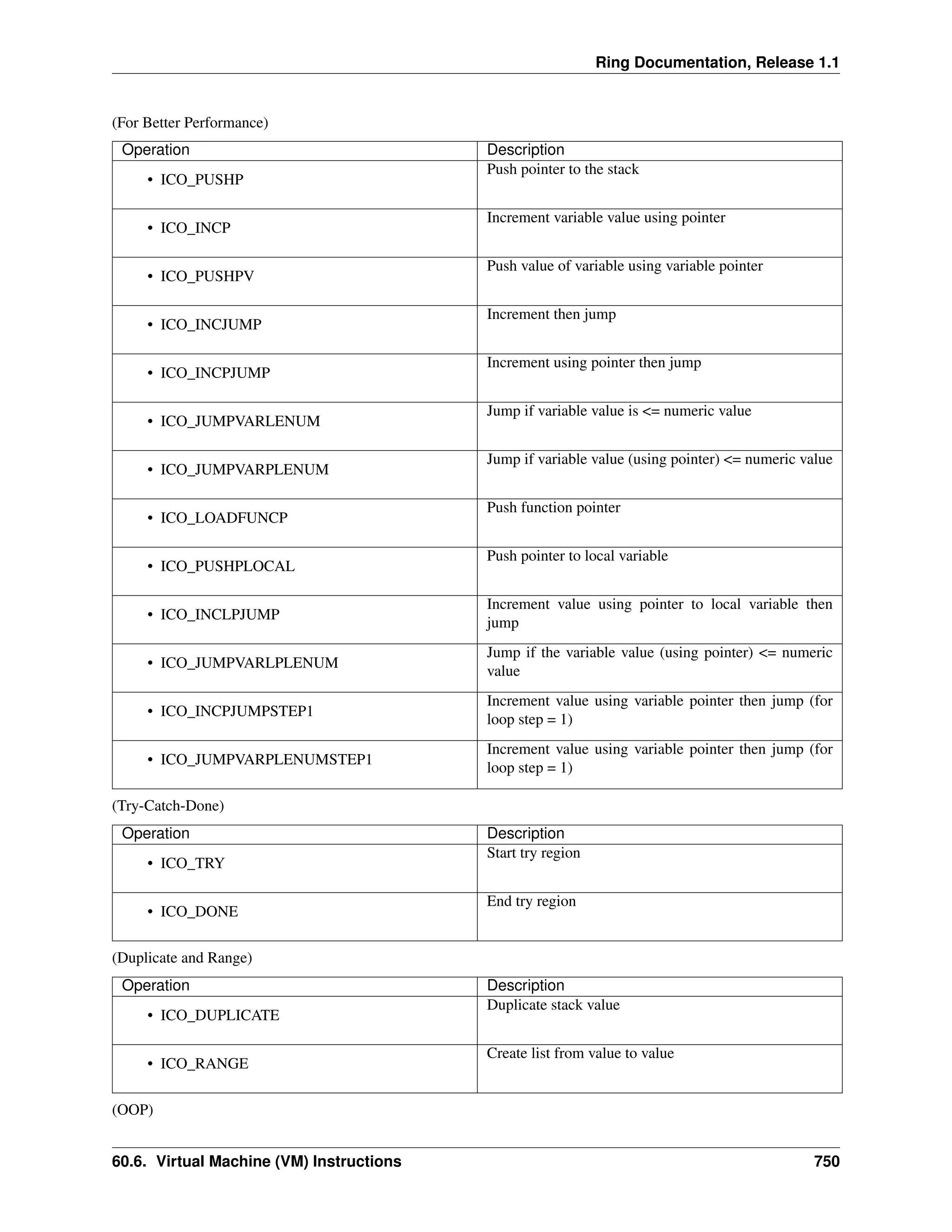 Ring Documentation, Release 1.1

(For Better Performance)

| Operation | Description |
|---|---|
| • ICO_PUSHP | Push pointer to the stack |
| • ICO_INCP | Increment variable value using pointer |
| • ICO_PUSHPV | Push value of variable using variable pointer |
| • ICO_INCJUMP | Increment then jump |
| • ICO_INCPJUMP | Increment using pointer then jump |
| • ICO_JUMPVARLENUM | Jump if variable value is <= numeric value |
| • ICO_JUMPVARPLENUM | Jump if variable value (using pointer) <= numeric value |
| • ICO_LOADFUNCP | Push function pointer |
| • ICO_PUSHPLOCAL | Push pointer to local variable |
| • ICO_INCLPJUMP | Increment value using pointer to local variable then jump |
| • ICO_JUMPVARLPLENUM | Jump if the variable value (using pointer) <= numeric value |
| • ICO_INCPJUMPSTEP1 | Increment value using variable pointer then jump (for loop step = 1) |
| • ICO_JUMPVARPLENUMSTEP1 | Increment value using variable pointer then jump (for loop step = 1) |

(Try-Catch-Done)

| Operation | Description |
|---|---|
| • ICO_TRY | Start try region |
| • ICO_DONE | End try region |

(Duplicate and Range)

| Operation | Description |
|---|---|
| • ICO_DUPLICATE | Duplicate stack value |
| • ICO_RANGE | Create list from value to value |

(OOP)

60.6. Virtual Machine (VM) Instructions 750